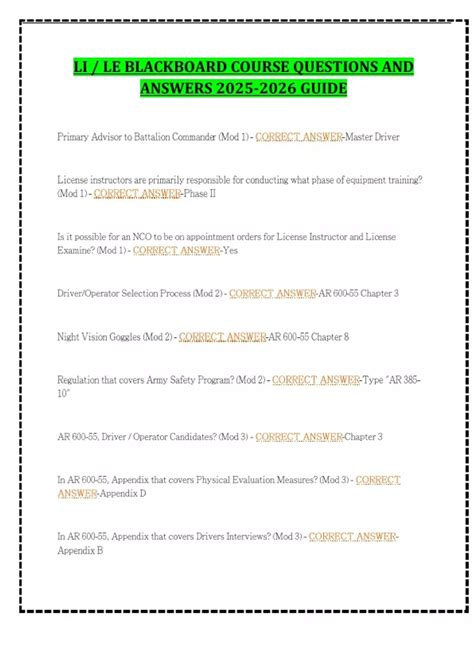 LI / LE BLACKBOARD COURSE QUESTIONS AND ANSWERS 2025-2026 GUIDE

Primary Advisor to Battalion Commander (Mod 1) - CORRECT ANSWER-Master Driver

License instructors are primarily responsible for conducting what phase of equipment training? (Mod 1) - CORRECT ANSWER-Phase II

Is it possible for an NCO to be on appointment orders for License Instructor and License Examine? (Mod 1) - CORRECT ANSWER-Yes

Driver/Operator Selection Process (Mod 2) - CORRECT ANSWER-AR 600-55 Chapter 3

Night Vision Goggles (Mod 2) - CORRECT ANSWER-AR 600-55 Chapter 8

Regulation that covers Army Safety Program? (Mod 2) - CORRECT ANSWER-Type "AR 385-10"

AR 600-55, Driver / Operator Candidates? (Mod 3) - CORRECT ANSWER-Chapter 3

In AR 600-55, Appendix that covers Physical Evaluation Measures? (Mod 3) - CORRECT ANSWER-Appendix D

In AR 600-55, Appendix that covers Drivers Interviews? (Mod 3) - CORRECT ANSWER-Appendix B